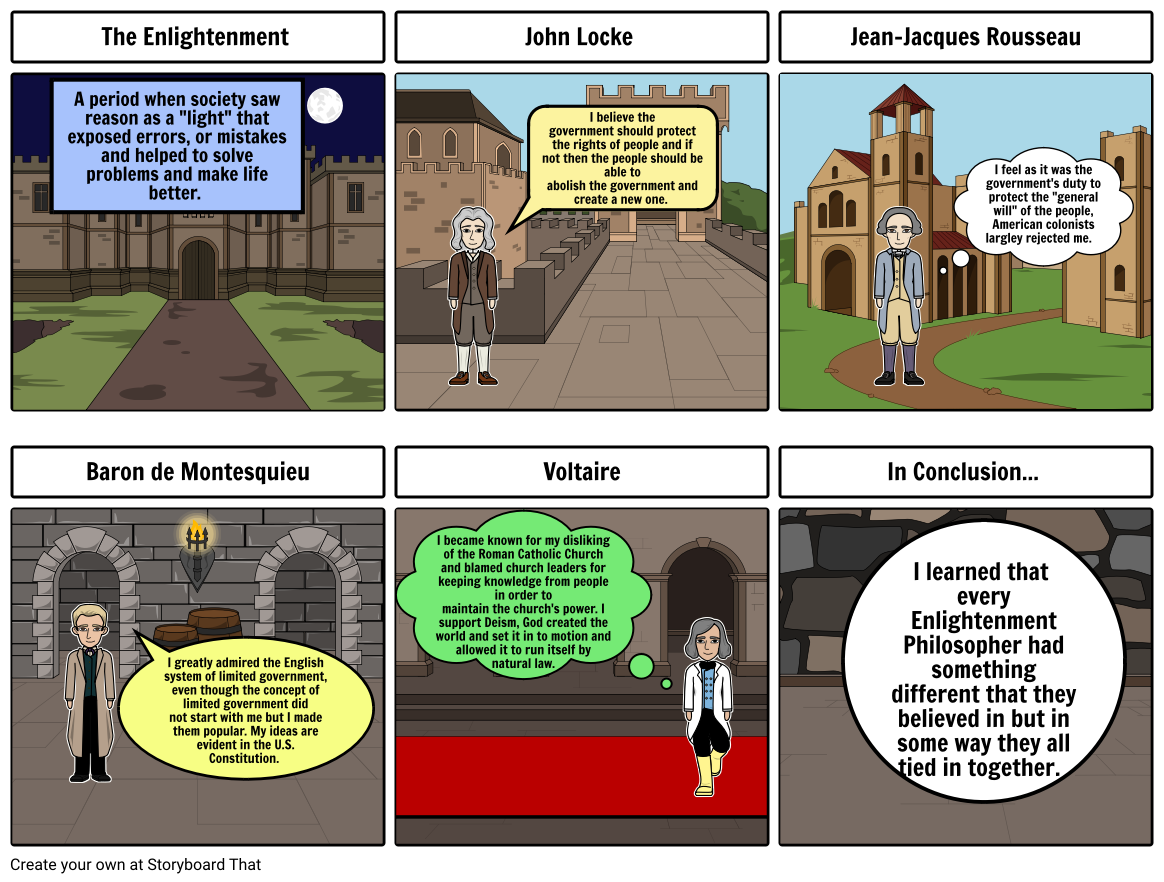 The Enlightenment

A period when society saw reason as a "light" that exposed errors, or mistakes and helped to solve problems and make life better.

John Locke

I believe the government should protect the rights of people and if not then the people should be able to abolish the government and create a new one.

Jean-Jacques Rousseau

I feel as it was the government's duty to protect the "general will" of the people, American colonists largley rejected me.

Baron de Montesquieu

I greatly admired the English system of limited government, even though the concept of limited government did not start with me but I made them popular. My ideas are evident in the U.S. Constitution.

Voltaire

I became known for my disliking of the Roman Catholic Church and blamed church leaders for keeping knowledge from people in order to maintain the church's power. I support Deism, God created the world and set it in to motion and allowed it to run itself by natural law.

In Conclusion...

I learned that every Enlightenment Philosopher had something different that they believed in but in some way they all tied in together.

Create your own at Storyboard That